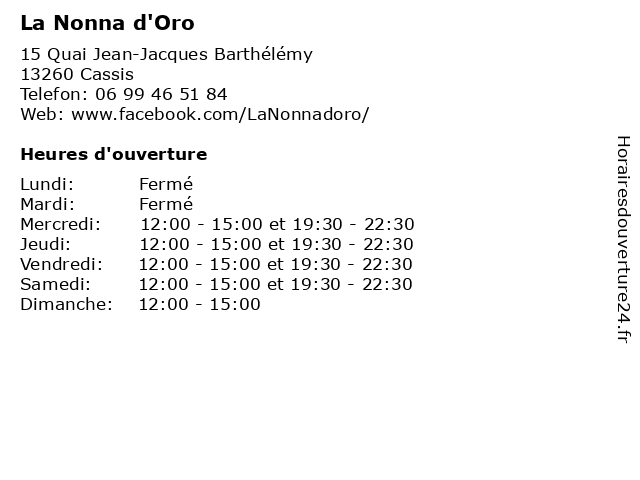 La Nonna d'Oro

15 Quai Jean-Jacques Barthélémy
13260 Cassis
Telefon: 06 99 46 51 84
Web: www.facebook.com/LaNonnadoro/

Heures d'ouverture

Lundi: Fermé
Mardi: Fermé
Mercredi: 12:00 - 15:00 et 19:30 - 22:30
Jeudi: 12:00 - 15:00 et 19:30 - 22:30
Vendredi: 12:00 - 15:00 et 19:30 - 22:30
Samedi: 12:00 - 15:00 et 19:30 - 22:30
Dimanche: 12:00 - 15:00

Horairesdouverture24.fr